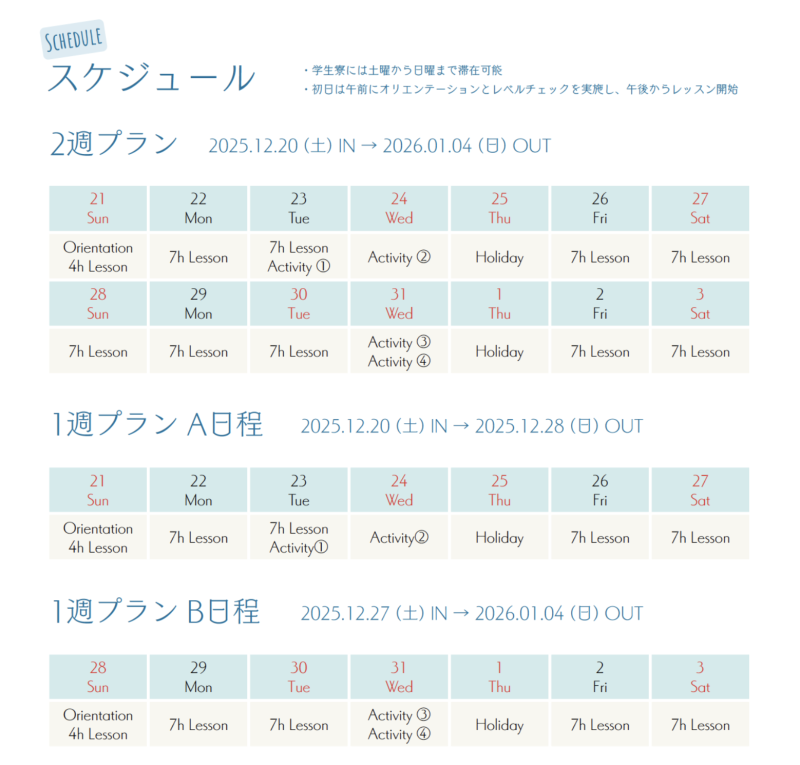 SCHEDULE
スケジュール

・学生寮には土曜から日曜まで滞在可能
・初日は午前にオリエンテーションとレベルチェックを実施し、午後からレッスン開始

2週プラン 2025.12.20 (土) IN → 2026.01.04 (日) OUT

| 21 Sun | 22 Mon | 23 Tue | 24 Wed | 25 Thu | 26 Fri | 27 Sat |
|---|---|---|---|---|---|---|
| Orientation 4h Lesson | 7h Lesson | 7h Lesson Activity ① | Activity ② | Holiday | 7h Lesson | 7h Lesson |
| 28 Sun | 29 Mon | 30 Tue | 31 Wed | 1 Thu | 2 Fri | 3 Sat |
| 7h Lesson | 7h Lesson | 7h Lesson | Activity ③ Activity ④ | Holiday | 7h Lesson | 7h Lesson |

1週プラン A日程 2025.12.20 (土) IN → 2025.12.28 (日) OUT

| 21 Sun | 22 Mon | 23 Tue | 24 Wed | 25 Thu | 26 Fri | 27 Sat |
|---|---|---|---|---|---|---|
| Orientation 4h Lesson | 7h Lesson | 7h Lesson Activity① | Activity② | Holiday | 7h Lesson | 7h Lesson |

1週プラン B日程 2025.12.27 (土) IN → 2026.01.04 (日) OUT

| 28 Sun | 29 Mon | 30 Tue | 31 Wed | 1 Thu | 2 Fri | 3 Sat |
|---|---|---|---|---|---|---|
| Orientation 4h Lesson | 7h Lesson | 7h Lesson | Activity ③ Activity ④ | Holiday | 7h Lesson | 7h Lesson |